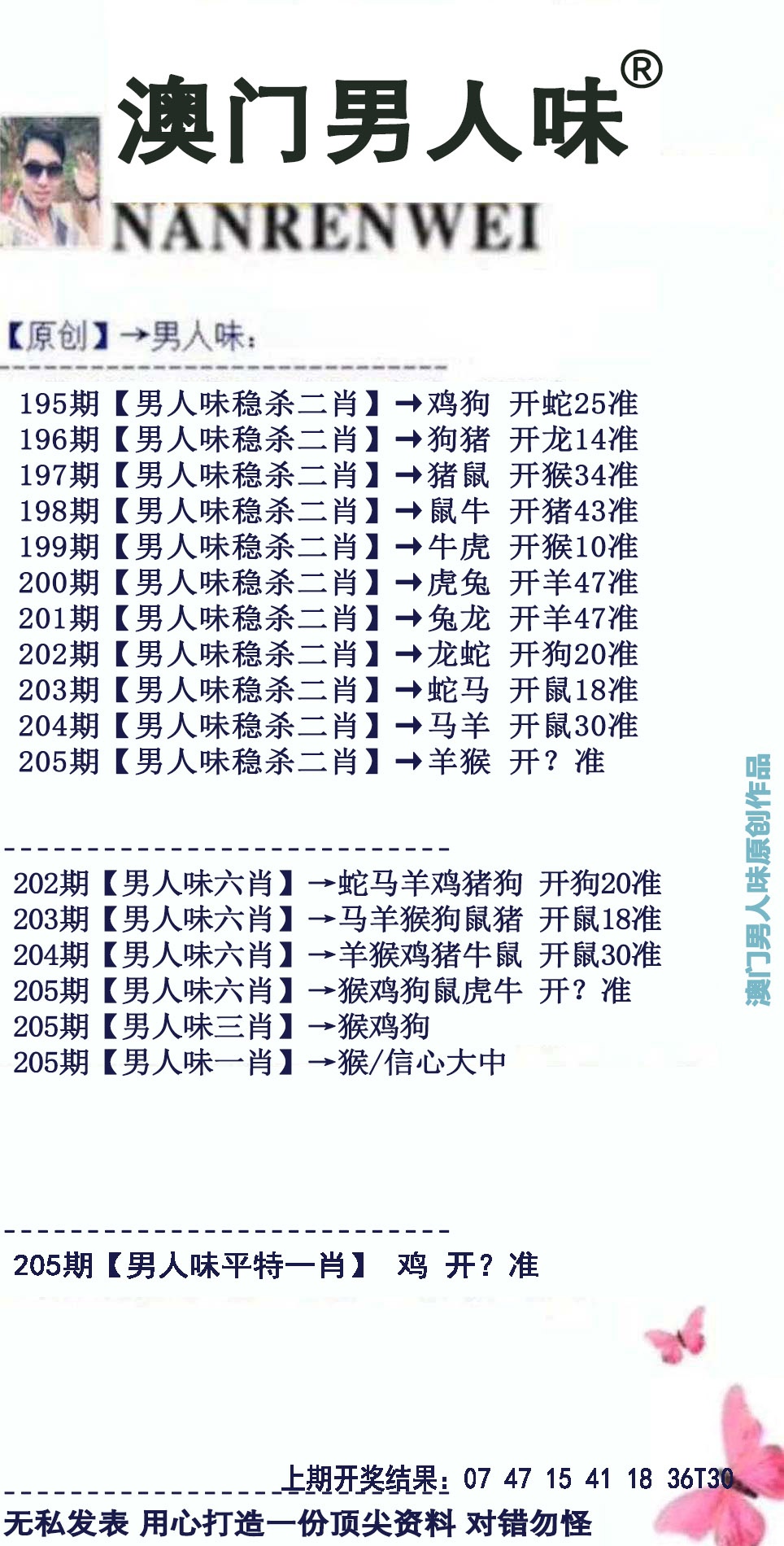 澳门男人味®

NANRENWEI

【原创】→男人味:

195期【男人味稳杀二肖】→鸡狗 开蛇25准
196期【男人味稳杀二肖】→狗猪 开龙14准
197期【男人味稳杀二肖】→猪鼠 开猴34准
198期【男人味稳杀二肖】→鼠牛 开猪43准
199期【男人味稳杀二肖】→牛虎 开猴10准
200期【男人味稳杀二肖】→虎兔 开羊47准
201期【男人味稳杀二肖】→兔龙 开羊47准
202期【男人味稳杀二肖】→龙蛇 开狗20准
203期【男人味稳杀二肖】→蛇马 开鼠18准
204期【男人味稳杀二肖】→马羊 开鼠30准
205期【男人味稳杀二肖】→羊猴 开?准

202期【男人味六肖】→蛇马羊鸡猪狗 开狗20准
203期【男人味六肖】→马羊猴狗鼠猪 开鼠18准
204期【男人味六肖】→羊猴鸡猪牛鼠 开鼠30准
205期【男人味六肖】→猴鸡狗鼠虎牛 开?准
205期【男人味三肖】→猴鸡狗
205期【男人味一肖】→猴/信心大中

205期【男人味平特一肖】 鸡 开?准

上期开奖结果:07 47 15 41 18 36T30

无私发表 用心打造一份顶尖资料 对错勿怪

澳门男人味原创作品